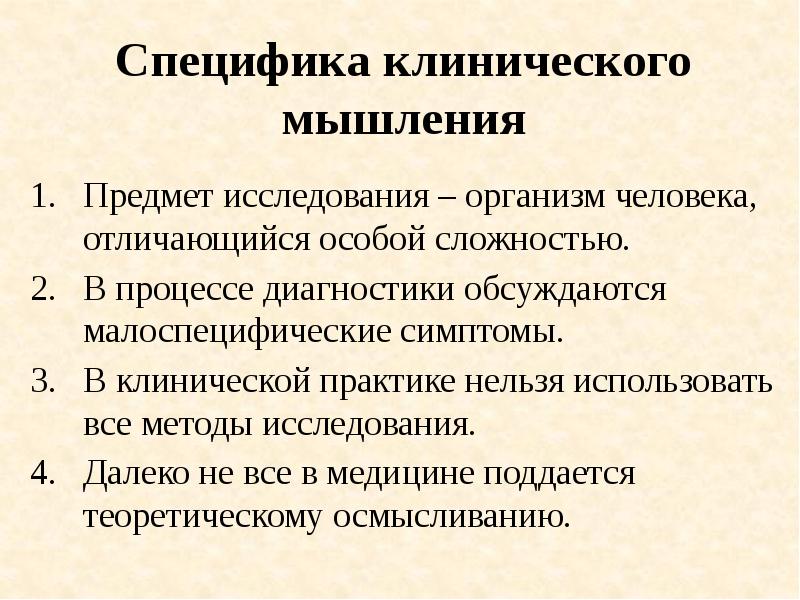 Специфика клинического мышления

1. Предмет исследования – организм человека, отличающийся особой сложностью.
2. В процессе диагностики обсуждаются малоспецифические симптомы.
3. В клинической практике нельзя использовать все методы исследования.
4. Далеко не все в медицине поддается теоретическому осмысливанию.